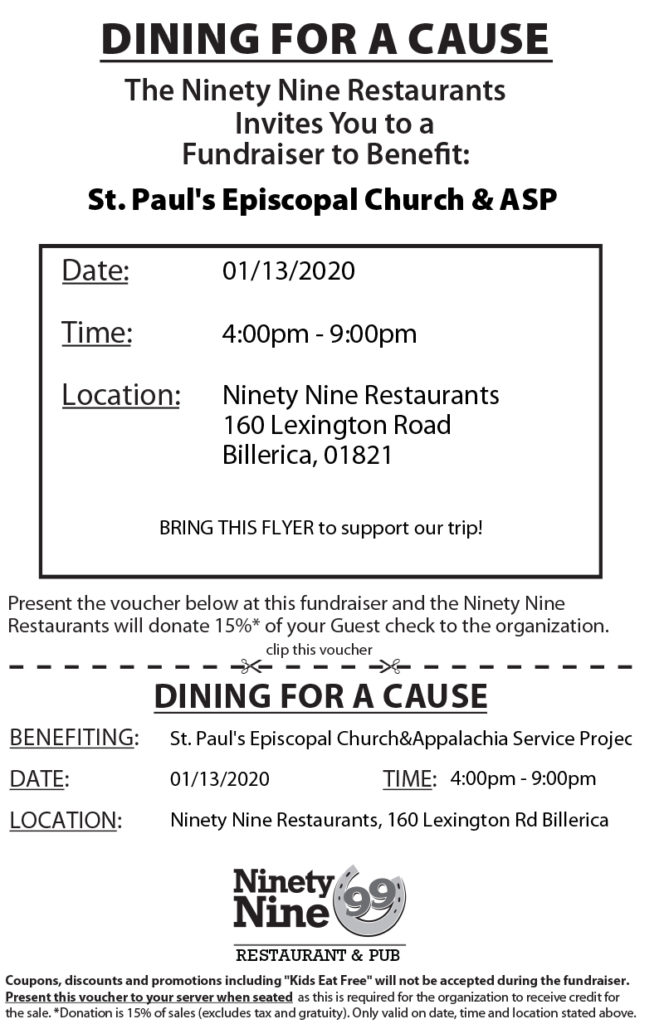 DINING FOR A CAUSE

The Ninety Nine Restaurants Invites You to a Fundraiser to Benefit:

St. Paul's Episcopal Church & ASP

Date: 01/13/2020

Time: 4:00pm - 9:00pm

Location: Ninety Nine Restaurants
160 Lexington Road
Billerica, 01821

BRING THIS FLYER to support our trip!

Present the voucher below at this fundraiser and the Ninety Nine Restaurants will donate 15%* of your Guest check to the organization.

clip this voucher

DINING FOR A CAUSE

BENEFITING: St. Paul's Episcopal Church&Appalachia Service Projec

DATE: 01/13/2020 TIME: 4:00pm - 9:00pm

LOCATION: Ninety Nine Restaurants, 160 Lexington Rd Billerica

Ninety Nine 99

RESTAURANT & PUB

Coupons, discounts and promotions including "Kids Eat Free" will not be accepted during the fundraiser. Present this voucher to your server when seated as this is required for the organization to receive credit for the sale. *Donation is 15% of sales (excludes tax and gratuity). Only valid on date, time and location stated above.